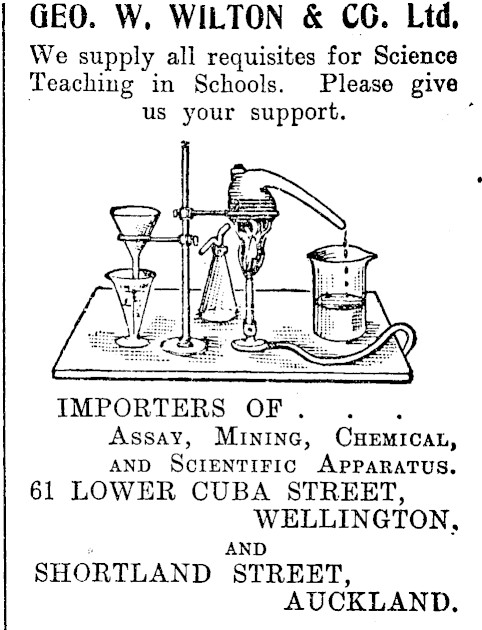 GEO. W. WILTON & CO. Ltd.

We supply all requisites for Science Teaching in Schools. Please give us your support.

IMPORTERS OF . . .
Assay, Mining, Chemical, and Scientific Apparatus.
61 LOWER CUBA STREET,
WELLINGTON,
AND
SHORTLAND STREET,
AUCKLAND.